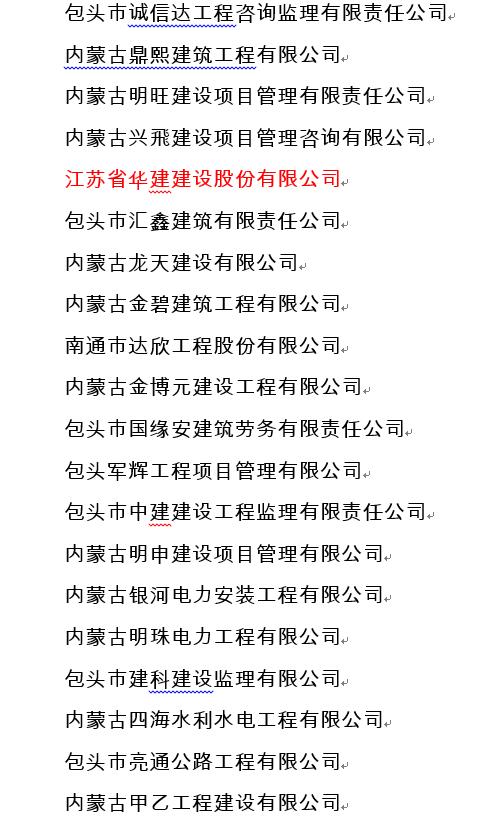 包头市诚信达工程咨询监理有限责任公司

内蒙古鼎熙建筑工程有限公司

内蒙古明旺建设项目管理有限责任公司

内蒙古兴飛建设项目管理咨询有限公司

江苏省华建建设股份有限公司

包头市汇鑫建筑有限责任公司

内蒙古龙天建设有限公司

内蒙古金碧建筑工程有限公司

南通市达欣工程股份有限公司

内蒙古金博元建设工程有限公司

包头市国缘安建筑劳务有限责任公司

包头军辉工程项目管理有限公司

包头市中建建设工程监理有限责任公司

内蒙古明申建设项目管理有限公司

内蒙古银河电力安装工程有限公司

内蒙古明珠电力工程有限公司

包头市建科建设监理有限公司

内蒙古四海水利水电工程有限公司

包头市亮通公路工程有限公司

内蒙古甲乙工程建设有限公司